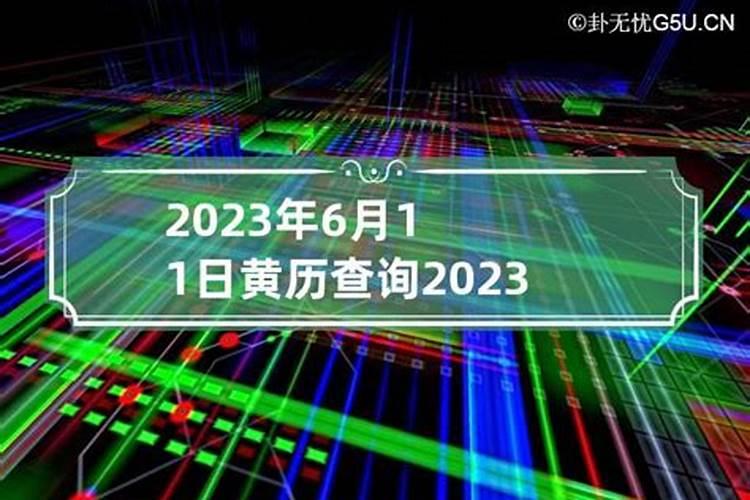 ©卦无忧G5U.CN

2023年6月11日黄历查询2023